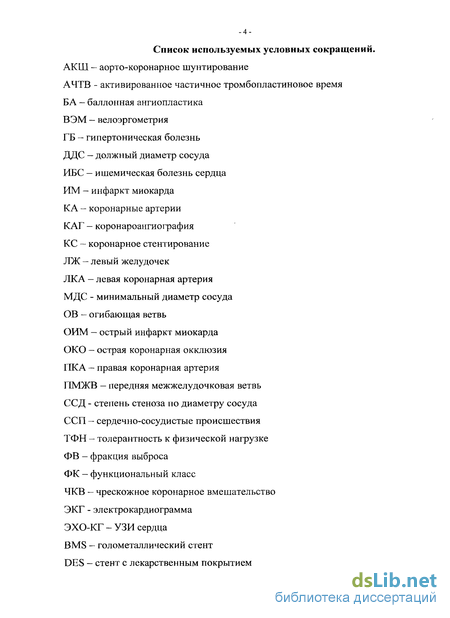 - 4 -

Список используемых условных сокращений.

АКШ – аорто-коронарное шунтирование

АЧТВ - активированное частичное тромбопластиновое время

БА – баллонная ангиопластика

ВЭМ – велоэргометрия

ГБ – гипертоническая болезнь

ДДС – должный диаметр сосуда

ИБС – ишемическая болезнь сердца

ИМ – инфаркт миокарда

КА – коронарные артерии

КАГ – коронароангиография

КС – коронарное стентирование

ЛЖ – левый желудочек

ЛКА – левая коронарная артерия

МДС - минимальный диаметр сосуда

ОВ – огибающая ветвь

ОИМ – острый инфаркт миокарда

ОКО – острая коронарная окклюзия

ПКА – правая коронарная артерия

ПМЖВ – передняя межжелудочковая ветвь

ССД - степень стеноза по диаметру сосуда

ССП – сердечно-сосудистые происшествия

ТФН – толерантность к физической нагрузке

ФВ – фракция выброса

ФК – функциональный класс

ЧКВ – чрескожное коронарное вмешательство

ЭКГ - электрокардиограмма

ЭХО-КГ – УЗИ сердца

BMS – голометаллический стент

DES – стент с лекарственным покрытием

dsLib.net
библиотека диссертаций